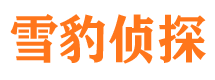 雪豹侦探